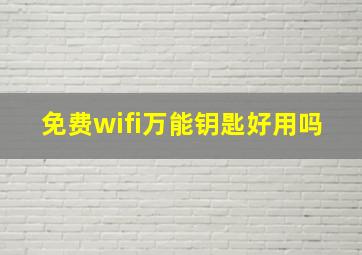 免费wifi万能钥匙好用吗